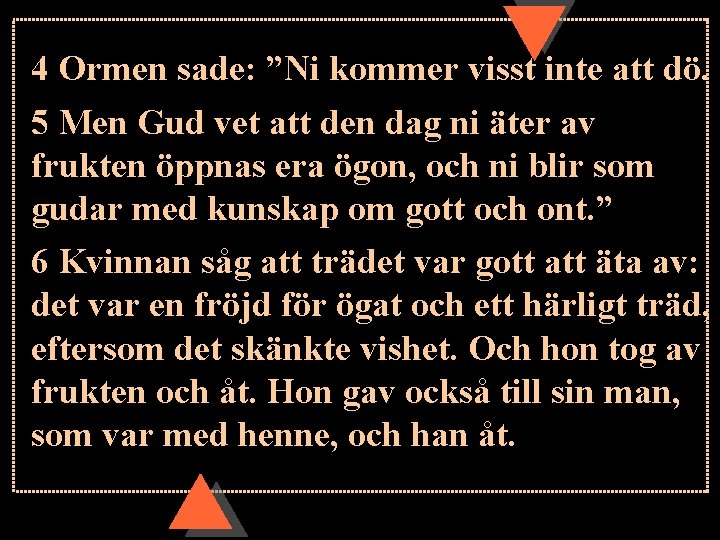 4 Ormen sade: "Ni kommer visst inte att dö.

5 Men Gud vet att den dag ni äter av frukten öppnas era ögon, och ni blir som gudar med kunskap om gott och ont."

6 Kvinnan såg att trädet var gott att äta av: det var en fröjd för ögat och ett härligt träd, eftersom det skänkte vishet. Och hon tog av frukten och åt. Hon gav också till sin man, som var med henne, och han åt.